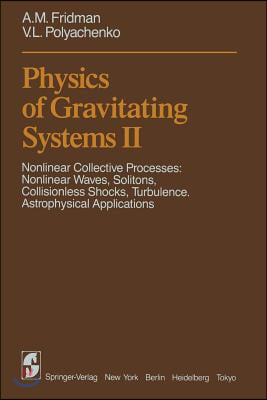 A.M. Fridman
V.L. Polyachenko

Physics of Gravitating Systems II

Nonlinear Collective Processes: Nonlinear Waves, Solitons, Collisionless Shocks, Turbulence. Astrophysical Applications

Springer-Verlag New York Berlin Heidelberg Tokyo